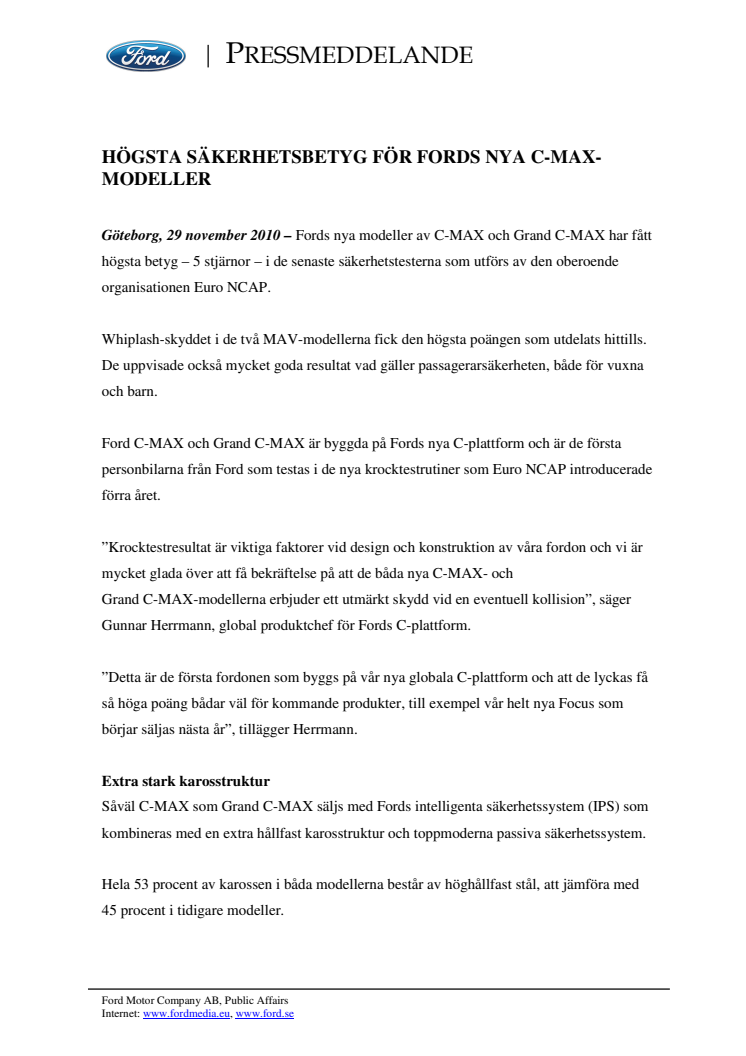 Ford | PRESSMEDDELANDE

HÖGSTA SÄKERHETSBETYG FÖR FORDS NYA C-MAX-MODELLER

Göteborg, 29 november 2010 – Fords nya modeller av C-MAX och Grand C-MAX har fått högsta betyg – 5 stjärnor – i de senaste säkerhetstesterna som utförs av den oberoende organisationen Euro NCAP.

Whiplash-skyddet i de två MAV-modellerna fick den högsta poängen som utdelats hittills. De uppvisade också mycket goda resultat vad gäller passagerarsäkerheten, både för vuxna och barn.

Ford C-MAX och Grand C-MAX är byggda på Fords nya C-plattform och är de första personbilarna från Ford som testas i de nya krocktestrutiner som Euro NCAP introducerade förra året.

”Krocktestresultat är viktiga faktorer vid design och konstruktion av våra fordon och vi är mycket glada över att få bekräftelse på att de båda nya C-MAX- och Grand C-MAX-modellerna erbjuder ett utmärkt skydd vid en eventuell kollision”, säger Gunnar Herrmann, global produktchef för Fords C-plattform.

”Detta är de första fordonen som byggs på vår nya globala C-plattform och att de lyckas få så höga poäng bådar väl för kommande produkter, till exempel vår helt nya Focus som börjar säljas nästa år”, tillägger Herrmann.

Extra stark karosstruktur
Såväl C-MAX som Grand C-MAX säljs med Fords intelligenta säkerhetssystem (IPS) som kombineras med en extra hållfast karosstruktur och toppmoderna passiva säkerhetssystem.

Hela 53 procent av karossen i båda modellerna består av höghållfast stål, att jämföra med 45 procent i tidigare modeller.

Ford Motor Company AB, Public Affairs
Internet: www.fordmedia.eu, www.ford.se